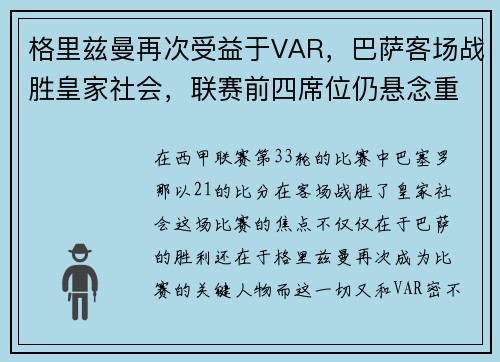 格里兹曼再次受益于VAR，巴萨客场战胜皇家社会，联赛前四席位仍悬念重

在西甲联赛第33轮的比赛中巴塞罗那以21的比分在客场战胜了皇家社会这场比赛的焦点不仅仅在于巴萨的胜利还在于格里兹曼再次成为比赛的关键人物而这一切又和VAR密不